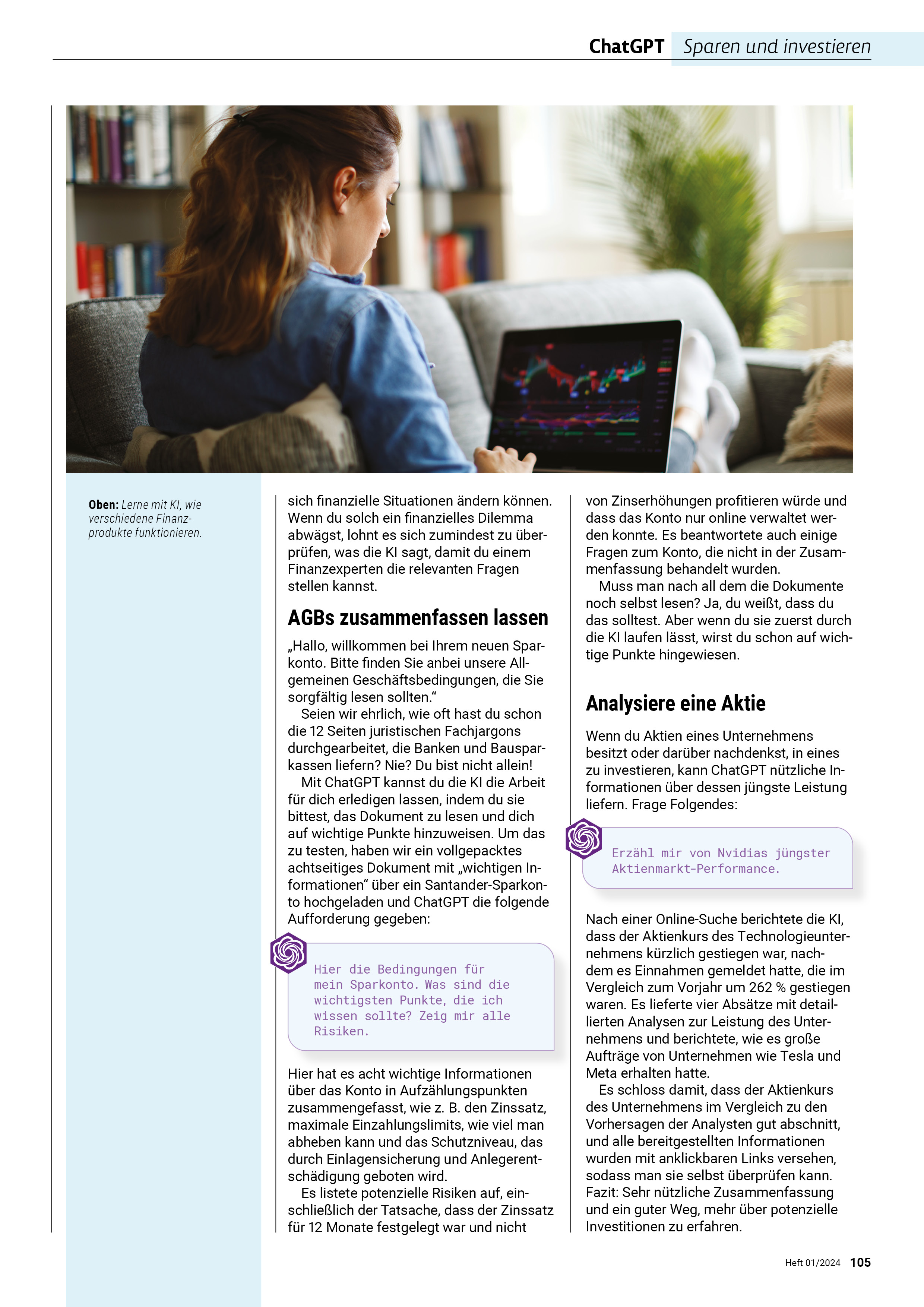 ChatGPT Sparen und investieren

Oben: Lerne mit KI, wie verschiedene Finanzprodukte funktionieren.

sich finanzielle Situationen ändern können. Wenn du solch ein finanzielles Dilemma abwägst, lohnt es sich zumindest zu überprüfen, was die KI sagt, damit du einem Finanzexperten die relevanten Fragen stellen kannst.

AGBs zusammenfassen lassen

„Hallo, willkommen bei Ihrem neuen Sparkonto. Bitte finden Sie anbei unsere Allgemeinen Geschäftsbedingungen, die Sie sorgfältig lesen sollten.“

Seien wir ehrlich, wie oft hast du schon die 12 Seiten juristischen Fachjargons durchgearbeitet, die Banken und Bausparkassen liefern? Nie? Du bist nicht allein!

Mit ChatGPT kannst du die KI die Arbeit für dich erledigen lassen, indem du sie bittest, das Dokument zu lesen und dich auf wichtige Punkte hinzuweisen. Um das zu testen, haben wir ein vollgepacktes achtseitiges Dokument mit „wichtigen Informationen“ über ein Santander-Sparkonto hochgeladen und ChatGPT die folgende Aufforderung gegeben:

Hier die Bedingungen für mein Sparkonto. Was sind die wichtigsten Punkte, die ich wissen sollte? Zeig mir alle Risiken.

Hier hat es acht wichtige Informationen über das Konto in Aufzählungspunkten zusammengefasst, wie z. B. den Zinssatz, maximale Einzahlungslimits, wie viel man abheben kann und das Schutzniveau, das durch Einlagensicherung und Anlegerentschädigung geboten wird.

Es listete potenzielle Risiken auf, einschließlich der Tatsache, dass der Zinssatz für 12 Monate festgelegt war und nicht von Zinserhöhungen profitieren würde und dass das Konto nur online verwaltet werden konnte. Es beantwortete auch einige Fragen zum Konto, die nicht in der Zusammenfassung behandelt wurden.

Muss man nach all dem die Dokumente noch selbst lesen? Ja, du weißt, dass du das solltest. Aber wenn du sie zuerst durch die KI laufen lässt, wirst du schon auf wichtige Punkte hingewiesen.

Analysiere eine Aktie

Wenn du Aktien eines Unternehmens besitzt oder darüber nachdenkst, in eines zu investieren, kann ChatGPT nützliche Informationen über dessen jüngste Leistung liefern. Frage Folgendes:

Erzähl mir von Nvidias jüngster Aktienmarkt-Performance.

Nach einer Online-Suche berichtete die KI, dass der Aktienkurs des Technologieunternehmens kürzlich gestiegen war, nachdem es Einnahmen gemeldet hatte, die im Vergleich zum Vorjahr um 262 % gestiegen waren. Es lieferte vier Absätze mit detaillierten Analysen zur Leistung des Unternehmens und berichtete, wie es große Aufträge von Unternehmen wie Tesla und Meta erhalten hatte.

Es schloss damit, dass der Aktienkurs des Unternehmens im Vergleich zu den Vorhersagen der Analysten gut abschnitt, und alle bereitgestellten Informationen wurden mit anklickbaren Links versehen, sodass man sie selbst überprüfen kann. Fazit: Sehr nützliche Zusammenfassung und ein guter Weg, mehr über potenzielle Investitionen zu erfahren.

Heft 01/2024 105